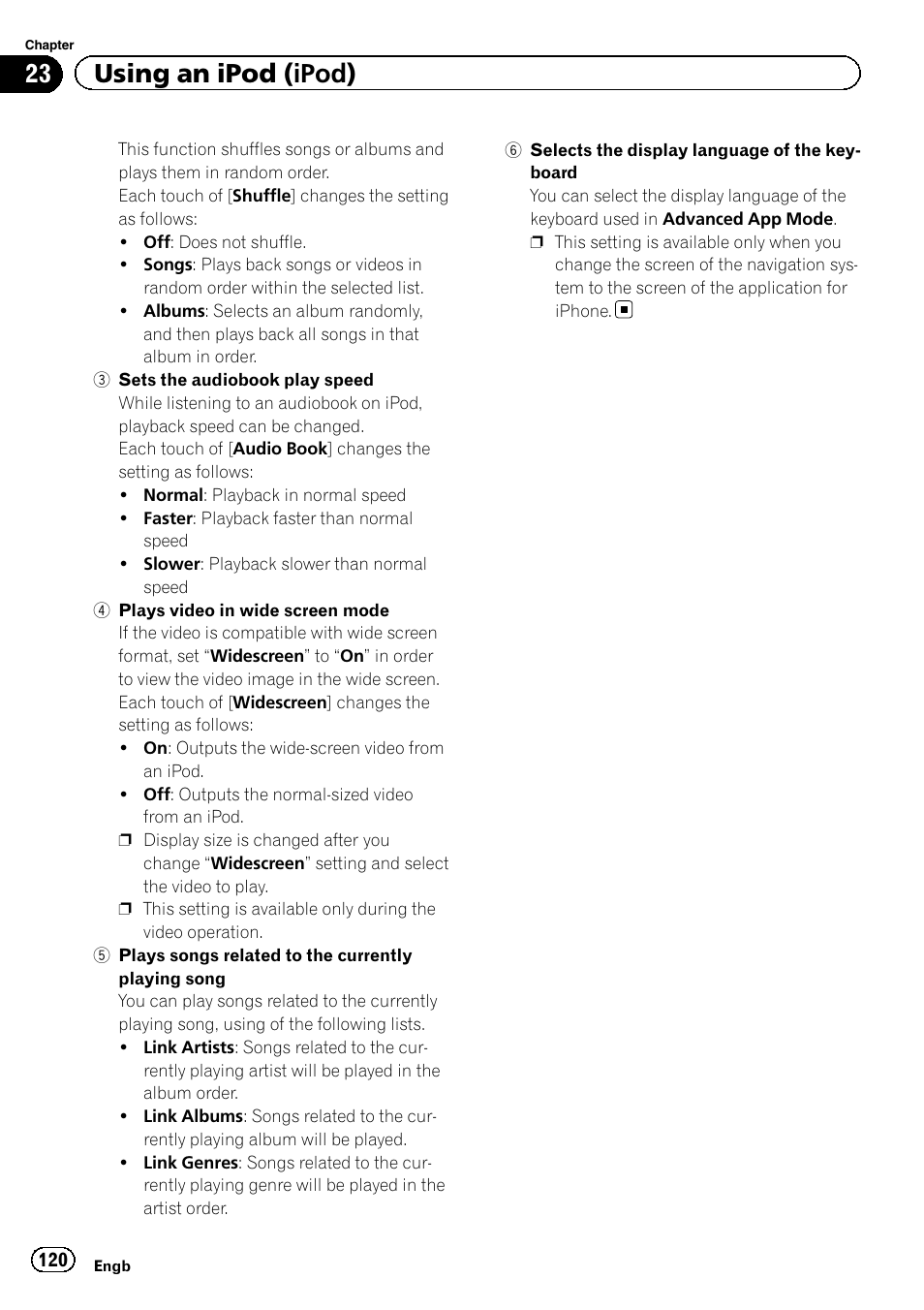 Chapter
23 Using an iPod (iPod)

This function shuffles songs or albums and plays them in random order.
Each touch of [Shuffle] changes the setting as follows:
• Off: Does not shuffle.
• Songs: Plays back songs or videos in random order within the selected list.
• Albums: Selects an album randomly, and then plays back all songs in that album in order.

③ Sets the audiobook play speed
While listening to an audiobook on iPod, playback speed can be changed.
Each touch of [Audio Book] changes the setting as follows:
• Normal: Playback in normal speed
• Faster: Playback faster than normal speed
• Slower: Playback slower than normal speed

④ Plays video in wide screen mode
If the video is compatible with wide screen format, set “Widescreen” to “On” in order to view the video image in the wide screen.
Each touch of [Widescreen] changes the setting as follows:
• On: Outputs the wide-screen video from an iPod.
• Off: Outputs the normal-sized video from an iPod.
❒ Display size is changed after you change “Widescreen” setting and select the video to play.
❒ This setting is available only during the video operation.

⑤ Plays songs related to the currently playing song
You can play songs related to the currently playing song, using of the following lists.
• Link Artists: Songs related to the currently playing artist will be played in the album order.
• Link Albums: Songs related to the currently playing album will be played.
• Link Genres: Songs related to the currently playing genre will be played in the artist order.

⑥ Selects the display language of the keyboard
You can select the display language of the keyboard used in Advanced App Mode.
❒ This setting is available only when you change the screen of the navigation system to the screen of the application for iPhone. ■

120 Engb